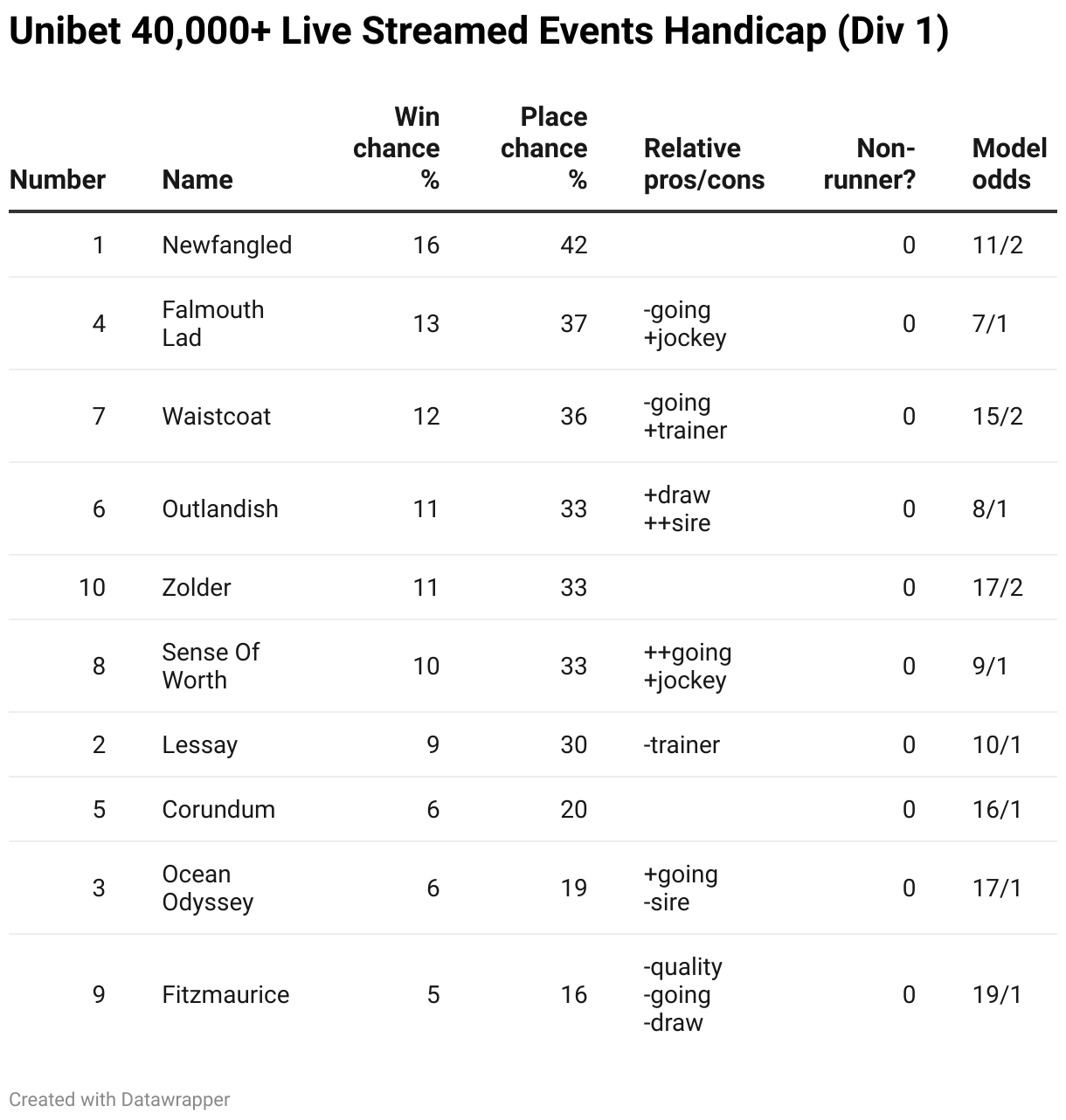 Unibet 40,000+ Live Streamed Events Handicap (Div 1)

| Number | Name | Win chance % | Place chance % | Relative pros/cons | Non-runner? | Model odds |
|---|---|---|---|---|---|---|
| 1 | Newfangled | 16 | 42 | | 0 | 11/2 |
| 4 | Falmouth Lad | 13 | 37 | -going +jockey | 0 | 7/1 |
| 7 | Waistcoat | 12 | 36 | -going +trainer | 0 | 15/2 |
| 6 | Outlandish | 11 | 33 | +draw ++sire | 0 | 8/1 |
| 10 | Zolder | 11 | 33 | | 0 | 17/2 |
| 8 | Sense Of Worth | 10 | 33 | ++going +jockey | 0 | 9/1 |
| 2 | Lessay | 9 | 30 | -trainer | 0 | 10/1 |
| 5 | Corundum | 6 | 20 | | 0 | 16/1 |
| 3 | Ocean Odyssey | 6 | 19 | +going -sire | 0 | 17/1 |
| 9 | Fitzmaurice | 5 | 16 | -quality -going -draw | 0 | 19/1 |

Created with Datawrapper